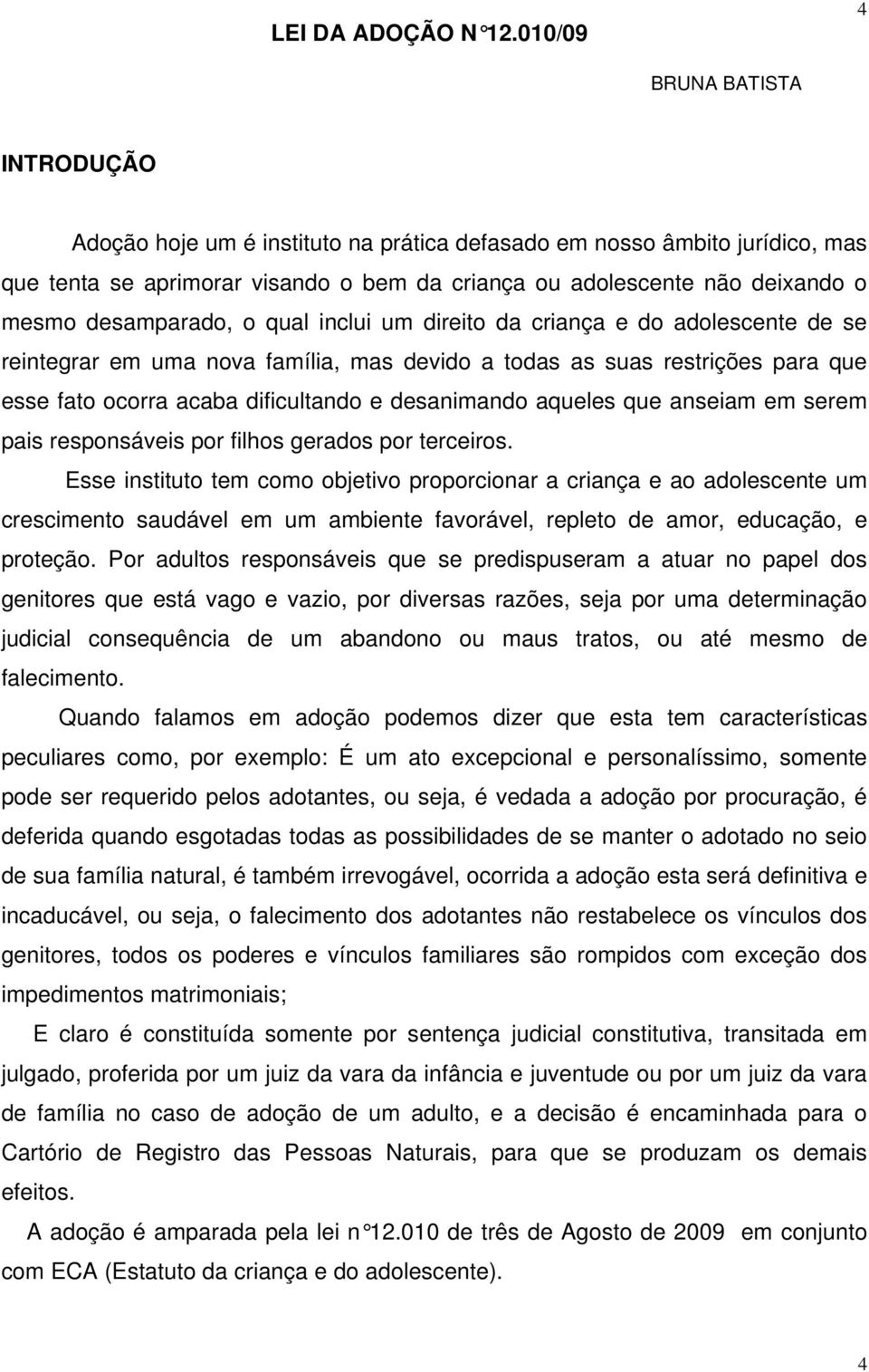 4

LEI DA ADOÇÃO N°12.010/09

BRUNA BATISTA

INTRODUÇÃO

Adoção hoje um é instituto na prática defasado em nosso âmbito jurídico, mas que tenta se aprimorar visando o bem da criança ou adolescente não deixando o mesmo desamparado, o qual inclui um direito da criança e do adolescente de se reintegrar em uma nova família, mas devido a todas as suas restrições para que esse fato ocorra acaba dificultando e desanimando aqueles que anseiam em serem pais responsáveis por filhos gerados por terceiros.

Esse instituto tem como objetivo proporcionar a criança e ao adolescente um crescimento saudável em um ambiente favorável, repleto de amor, educação, e proteção. Por adultos responsáveis que se predispuseram a atuar no papel dos genitores que está vago e vazio, por diversas razões, seja por uma determinação judicial consequência de um abandono ou maus tratos, ou até mesmo de falecimento.

Quando falamos em adoção podemos dizer que esta tem características peculiares como, por exemplo: É um ato excepcional e personalíssimo, somente pode ser requerido pelos adotantes, ou seja, é vedada a adoção por procuração, é deferida quando esgotadas todas as possibilidades de se manter o adotado no seio de sua família natural, é também irrevogável, ocorrida a adoção esta será definitiva e incaducável, ou seja, o falecimento dos adotantes não restabelece os vínculos dos genitores, todos os poderes e vínculos familiares são rompidos com exceção dos impedimentos matrimoniais;

E claro é constituída somente por sentença judicial constitutiva, transitada em julgado, proferida por um juiz da vara da infância e juventude ou por um juiz da vara de família no caso de adoção de um adulto, e a decisão é encaminhada para o Cartório de Registro das Pessoas Naturais, para que se produzam os demais efeitos.

A adoção é amparada pela lei n°12.010 de três de Agosto de 2009 em conjunto com ECA (Estatuto da criança e do adolescente).

4